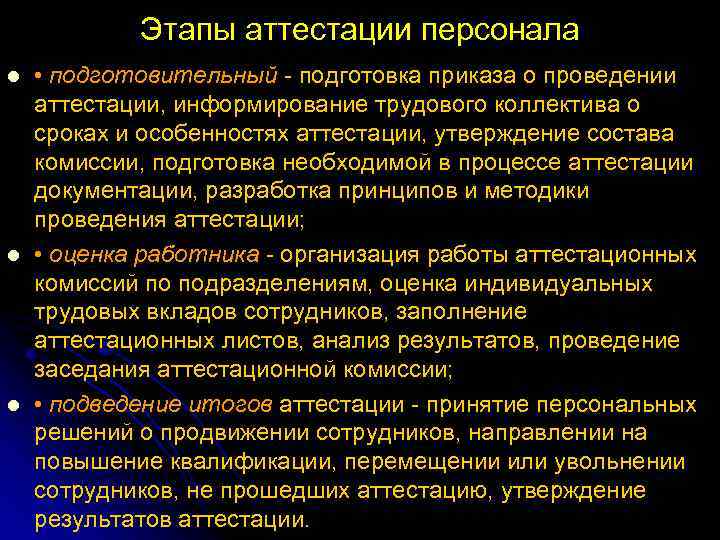 Этапы аттестации персонала

• подготовительный - подготовка приказа о проведении аттестации, информирование трудового коллектива о сроках и особенностях аттестации, утверждение состава комиссии, подготовка необходимой в процессе аттестации документации, разработка принципов и методики проведения аттестации;

• оценка работника - организация работы аттестационных комиссий по подразделениям, оценка индивидуальных трудовых вкладов сотрудников, заполнение аттестационных листов, анализ результатов, проведение заседания аттестационной комиссии;

• подведение итогов аттестации - принятие персональных решений о продвижении сотрудников, направлении на повышение квалификации, перемещении или увольнении сотрудников, не прошедших аттестацию, утверждение результатов аттестации.